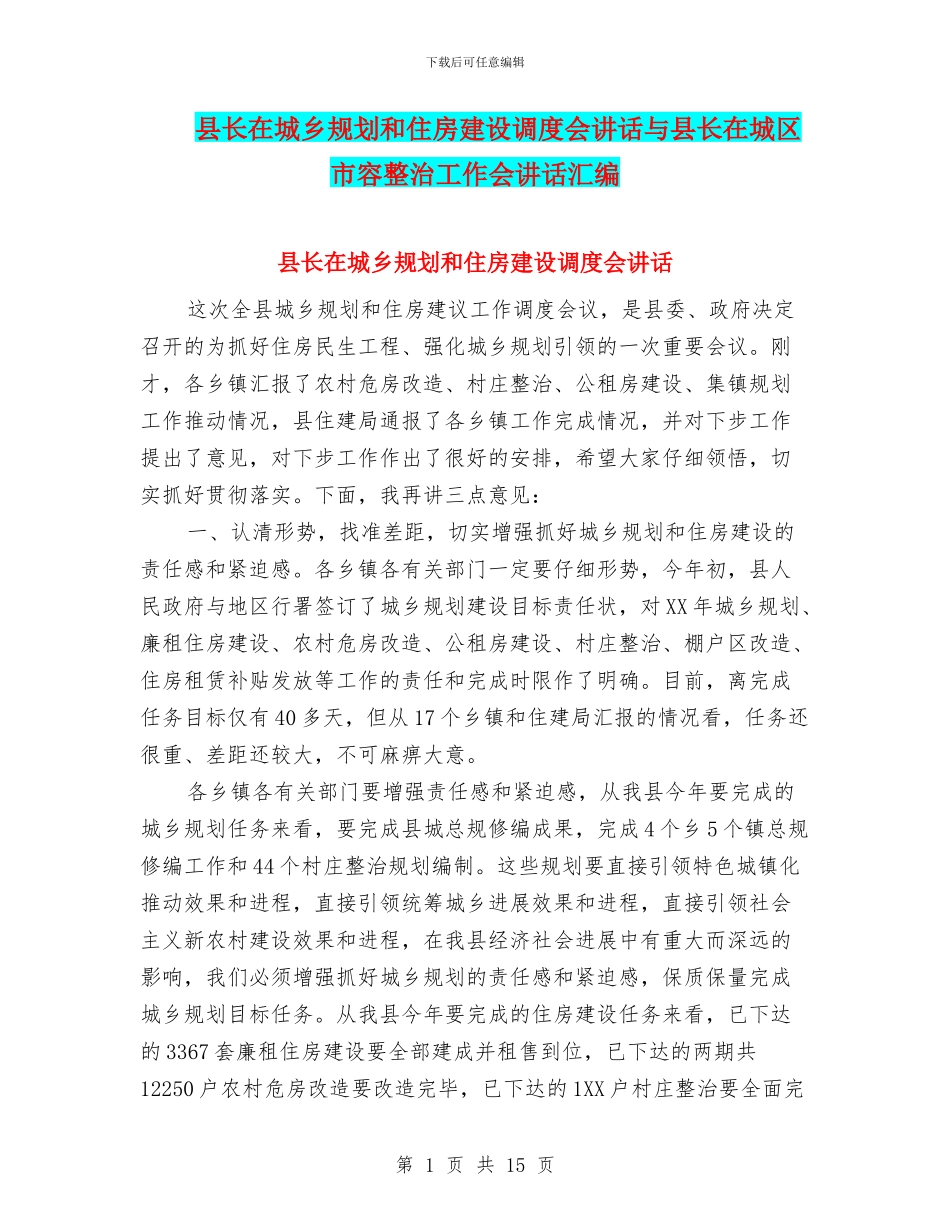 下载后可任意编辑

县长在城乡规划和住房建设调度会讲话与县长在城区市容整治工作会讲话汇编

县长在城乡规划和住房建设调度会讲话

这次全县城乡规划和住房建议工作调度会议，是县委、政府决定召开的为抓好住房民生工程、强化城乡规划引领的一次重要会议。刚才，各乡镇汇报了农村危房改造、村庄整治、公租房建设、集镇规划工作推动情况，县住建局通报了各乡镇工作完成情况，并对下步工作提出了意见，对下步工作作出了很好的安排，希望大家仔细领悟，切实抓好贯彻落实。下面，我再讲三点意见：

一、认清形势，找准差距，切实增强抓好城乡规划和住房建设的责任感和紧迫感。各乡镇各有关部门一定要仔细形势，今年初，县人民政府与地区行署签订了城乡规划建设目标责任状，对XX年城乡规划、廉租住房建设、农村危房改造、公租房建设、村庄整治、棚户区改造、住房租赁补贴发放等工作的责任和完成时限作了明确。目前，离完成任务目标仅有40多天，但从17个乡镇和住建局汇报的情况看，任务还很重、差距还较大，不可麻痹大意。

各乡镇各有关部门要增强责任感和紧迫感，从我县今年要完成的城乡规划任务来看，要完成县城总规修编成果，完成4个乡5个镇总规修编工作和44个村庄整治规划编制。这些规划要直接引领特色城镇化推动效果和进程，直接引领统筹城乡进展效果和进程，直接引领社会主义新农村建设效果和进程，在我县经济社会进展中有重大而深远的影响，我们必须增强抓好城乡规划的责任感和紧迫感，保质保量完成城乡规划目标任务。从我县今年要完成的住房建设任务来看，已下达的3367套廉租住房建设要全部建成并租售到位，已下达的两期共12250户农村危房改造要改造完毕，已下达的1XX户村庄整治要全面完

第 1 页 共 15 页